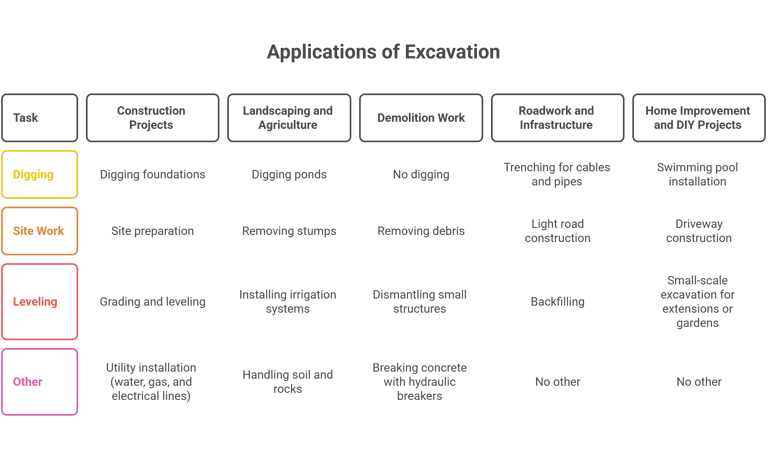 Applications of Excavation

| Task | Construction Projects | Landscaping and Agriculture | Demolition Work | Roadwork and Infrastructure | Home Improvement and DIY Projects |
|---|---|---|---|---|---|
| Digging | Digging foundations | Digging ponds | No digging | Trenching for cables and pipes | Swimming pool installation |
| Site Work | Site preparation | Removing stumps | Removing debris | Light road construction | Driveway construction |
| Leveling | Grading and leveling | Installing irrigation systems | Dismantling small structures | Backfilling | Small-scale excavation for extensions or gardens |
| Other | Utility installation (water, gas, and electrical lines) | Handling soil and rocks | Breaking concrete with hydraulic breakers | No other | No other |